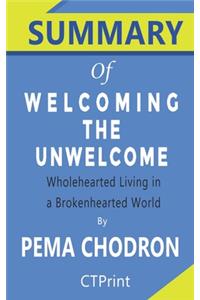 SUMMARY

Of

WELCOMING THE UNWELCOME

Wholehearted Living in a Brokenhearted World

By

PEMA CHODRON

CTPrint